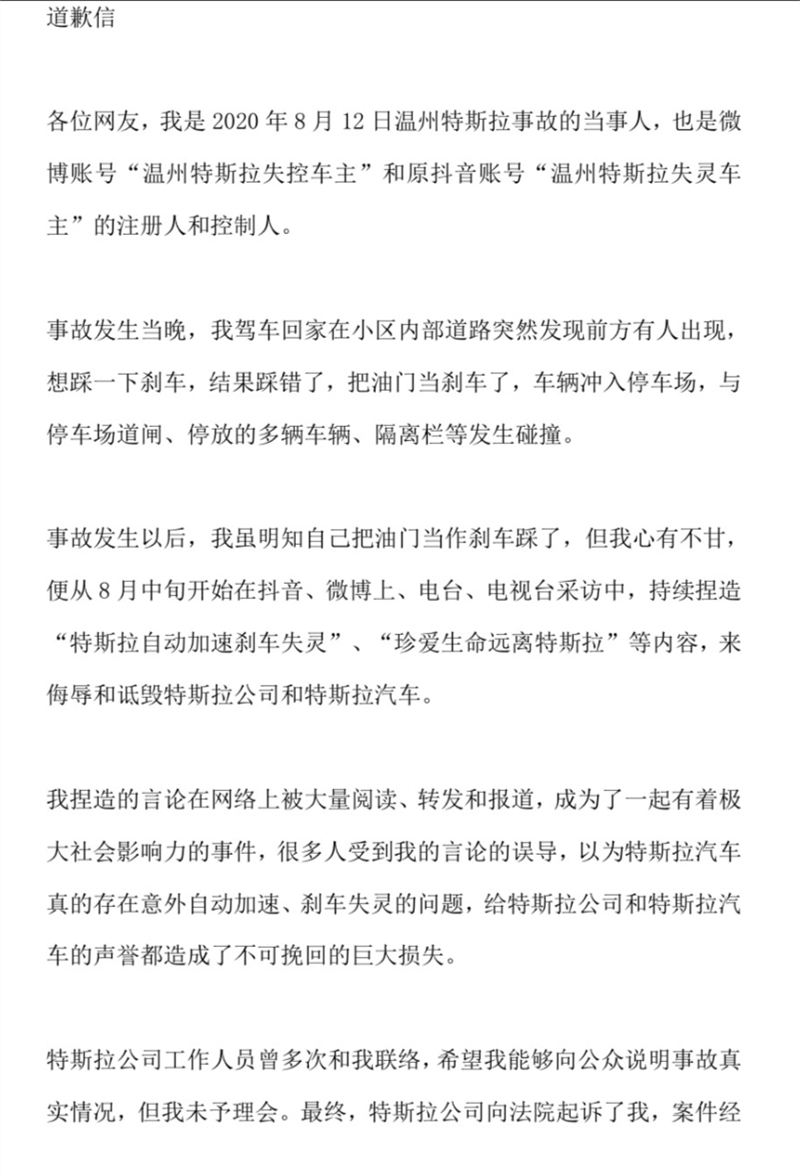 道歉信

各位网友，我是 2020 年 8 月 12 日温州特斯拉事故的当事人，也是微博账号“温州特斯拉失控车主”和原抖音账号“温州特斯拉失灵车主”的注册人和控制人。

事故发生当晚，我驾车回家在小区内部道路突然发现前方有人出现，想踩一下刹车，结果踩错了，把油门当刹车了，车辆冲入停车场，与停车场道闸、停放的多辆车辆、隔离栏等发生碰撞。

事故发生以后，我虽明知自己把油门当作刹车踩了，但我心有不甘，便从 8 月中旬开始在抖音、微博上、电台、电视台采访中，持续捏造“特斯拉自动加速刹车失灵”、“珍爱生命远离特斯拉”等内容，来侮辱和诋毁特斯拉公司和特斯拉汽车。

我捏造的言论在网络上被大量阅读、转发和报道，成为了一起有着极大社会影响力的事件，很多人受到我的言论的误导，以为特斯拉汽车真的存在意外自动加速、刹车失灵的问题，给特斯拉公司和特斯拉汽车的声誉都造成了不可挽回的巨大损失。

特斯拉公司工作人员曾多次和我联络，希望我能够向公众说明事故真实情况，但我未予理会。最终，特斯拉公司向法院起诉了我，案件经